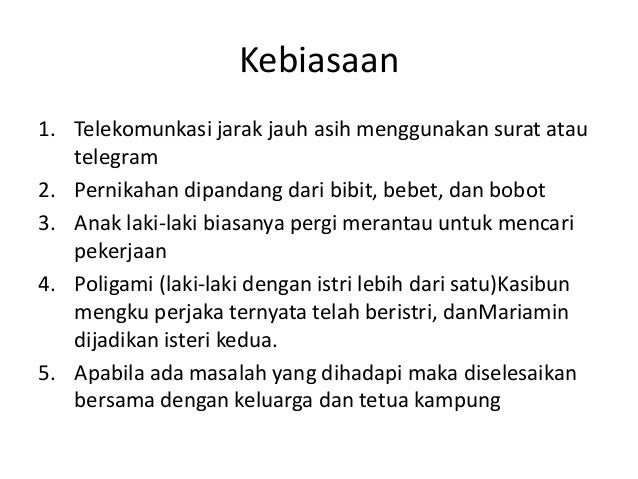 Kebiasaan

1. Telekomunkasi jarak jauh asih menggunakan surat atau telegram
2. Pernikahan dipandang dari bibit, bebet, dan bobot
3. Anak laki-laki biasanya pergi merantau untuk mencari pekerjaan
4. Poligami (laki-laki dengan istri lebih dari satu)Kasibun mengku perjaka ternyata telah beristri, danMariamin dijadikan isteri kedua.
5. Apabila ada masalah yang dihadapi maka diselesaikan bersama dengan keluarga dan tetua kampung